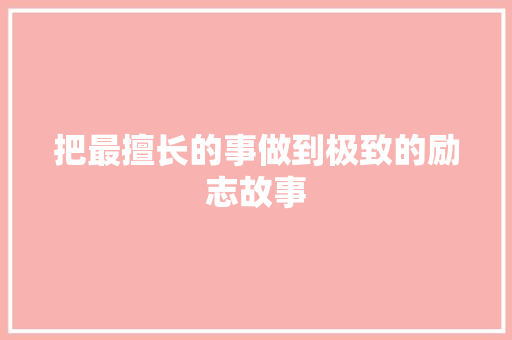 把最擅长的事做到极致的励志故事